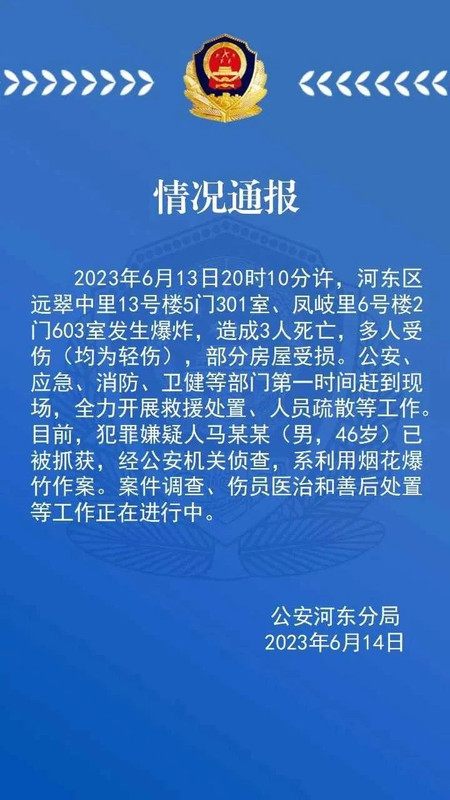 情况通报

2023年6月13日20时10分许，河东区远翠中里13号楼5门301室、凤岐里6号楼2门603室发生爆炸，造成3人死亡，多人受伤（均为轻伤），部分房屋受损。公安、应急、消防、卫健等部门第一时间赶到现场，全力开展救援处置、人员疏散等工作。目前，犯罪嫌疑人马某某（男，46岁）已被抓获，经公安机关侦查，系利用烟花爆竹作案。案件调查、伤员医治和善后处置等工作正在进行中。

公安河东分局
2023年6月14日